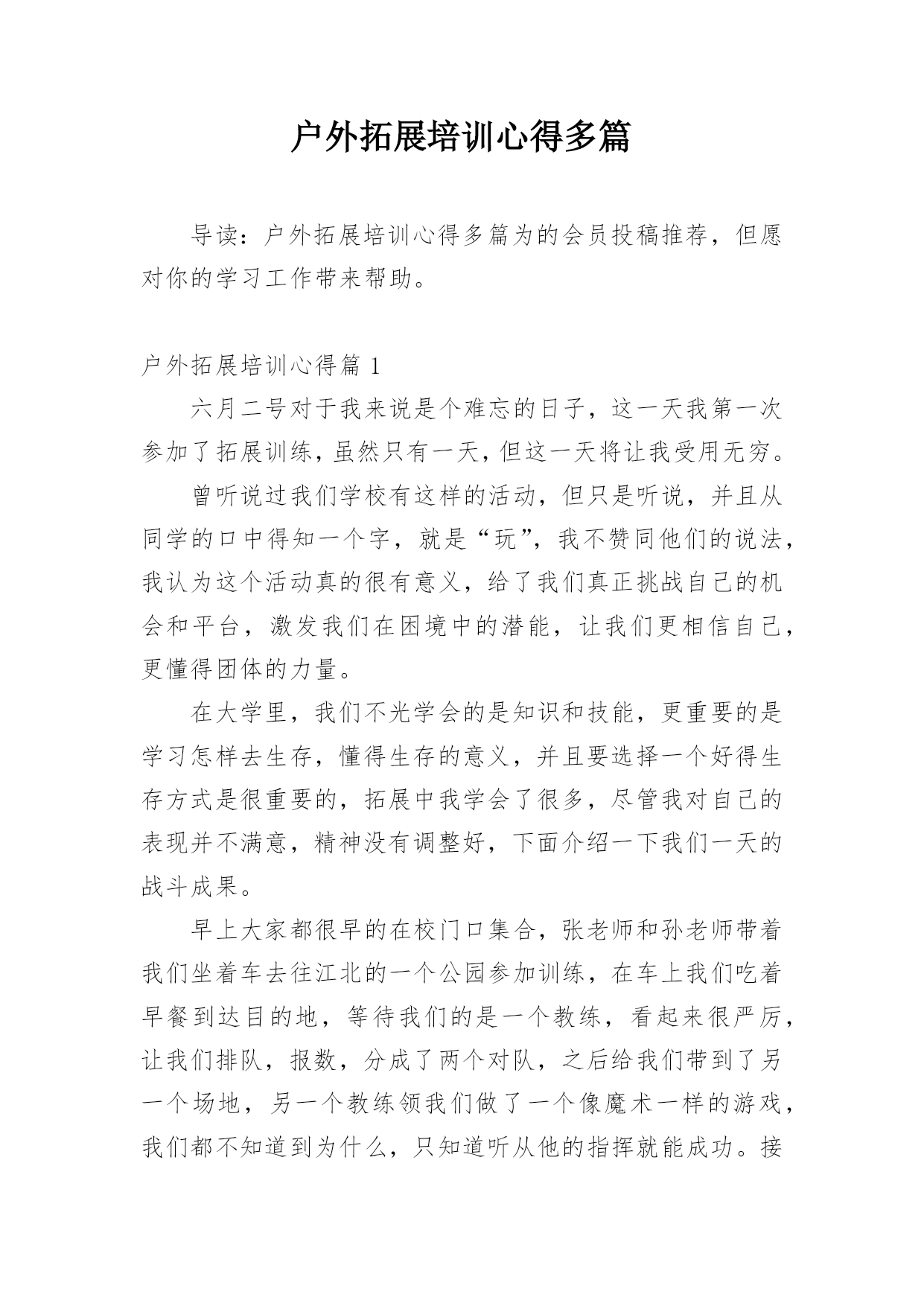 户外拓展培训心得多篇

导读：户外拓展培训心得多篇为的会员投稿推荐，但愿对你的学习工作带来帮助。

户外拓展培训心得篇 1

六月二号对于我来说是个难忘的日子，这一天我第一次参加了拓展训练，虽然只有一天，但这一天将让我受用无穷。

曾听说过我们学校有这样的活动，但只是听说，并且从同学的口中得知一个字，就是“玩”，我不赞同他们的说法，我认为这个活动真的很有意义，给了我们真正挑战自己的机会和平台，激发我们在困境中的潜能，让我们更相信自己，更懂得团体的力量。

在大学里，我们不光学会的是知识和技能，更重要的是学习怎样去生存，懂得生存的意义，并且要选择一个好得生存方式是很重要的，拓展中我学会了很多，尽管我对自己的表现并不满意，精神没有调整好，下面介绍一下我们一天的战斗成果。

早上大家都很早的在校门口集合，张老师和孙老师带着我们坐着车去往江北的一个公园参加训练，在车上我们吃着早餐到达目的地，等待我们的是一个教练，看起来很严厉，让我们排队，报数，分成了两个对队，之后给我们带到了另一个场地，另一个教练领我们做了一个像魔术一样的游戏，我们都不知道到为什么，只知道听从他的指挥就能成功。接